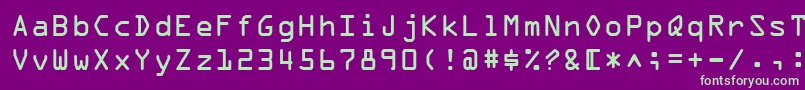 AaBbCcDdEeFfGgHhIiJjKkLlMmNnOoPpQqRrSsT
VvWwXxYyZz1234567890(!@#$%?&[*^;=+-/.,
fontsforyou.com